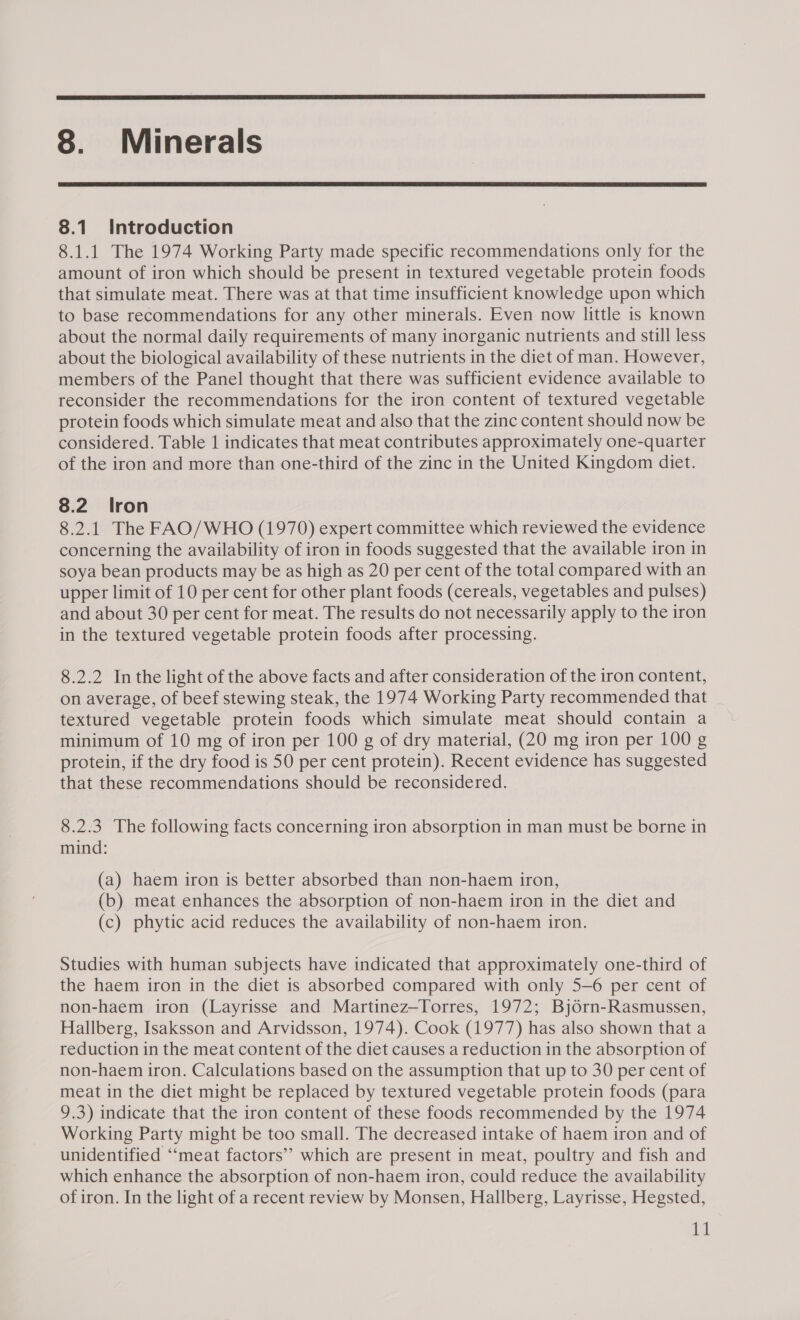 8. Minerals

8.1 Introduction

8.1.1 The 1974 Working Party made specific recommendations only for the amount of iron which should be present in textured vegetable protein foods that simulate meat. There was at that time insufficient knowledge upon which to base recommendations for any other minerals. Even now little is known about the normal daily requirements of many inorganic nutrients and still less about the biological availability of these nutrients in the diet of man. However, members of the Panel thought that there was sufficient evidence available to reconsider the recommendations for the iron content of textured vegetable protein foods which simulate meat and also that the zinc content should now be considered. Table 1 indicates that meat contributes approximately one-quarter of the iron and more than one-third of the zinc in the United Kingdom diet.

8.2 Iron

8.2.1 The FAO/WHO (1970) expert committee which reviewed the evidence concerning the availability of iron in foods suggested that the available iron in soya bean products may be as high as 20 per cent of the total compared with an upper limit of 10 per cent for other plant foods (cereals, vegetables and pulses) and about 30 per cent for meat. The results do not necessarily apply to the iron in the textured vegetable protein foods after processing.

8.2.2 In the light of the above facts and after consideration of the iron content, on average, of beef stewing steak, the 1974 Working Party recommended that textured vegetable protein foods which simulate meat should contain a minimum of 10 mg of iron per 100 g of dry material, (20 mg iron per 100 g protein, if the dry food is 50 per cent protein). Recent evidence has suggested that these recommendations should be reconsidered.

8.2.3 The following facts concerning iron absorption in man must be borne in mind:

(a) haem iron is better absorbed than non-haem iron,
(b) meat enhances the absorption of non-haem iron in the diet and
(c) phytic acid reduces the availability of non-haem iron.

Studies with human subjects have indicated that approximately one-third of the haem iron in the diet is absorbed compared with only 5–6 per cent of non-haem iron (Layrisse and Martinez–Torres, 1972; Björn-Rasmussen, Hallberg, Isaksson and Arvidsson, 1974). Cook (1977) has also shown that a reduction in the meat content of the diet causes a reduction in the absorption of non-haem iron. Calculations based on the assumption that up to 30 per cent of meat in the diet might be replaced by textured vegetable protein foods (para 9.3) indicate that the iron content of these foods recommended by the 1974 Working Party might be too small. The decreased intake of haem iron and of unidentified “meat factors” which are present in meat, poultry and fish and which enhance the absorption of non-haem iron, could reduce the availability of iron. In the light of a recent review by Monsen, Hallberg, Layrisse, Hegsted,

11